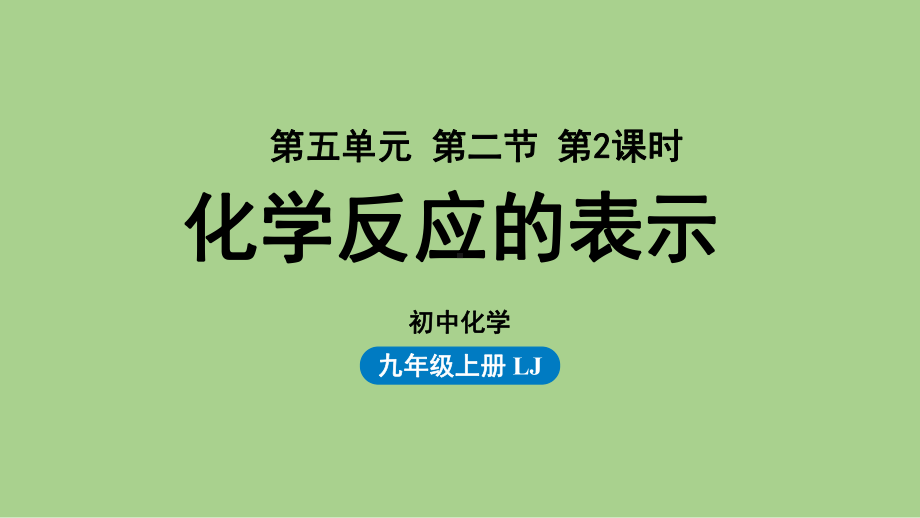 第五单元 第二节 第2课时

化学反应的表示

初中化学

九年级上册 LJ